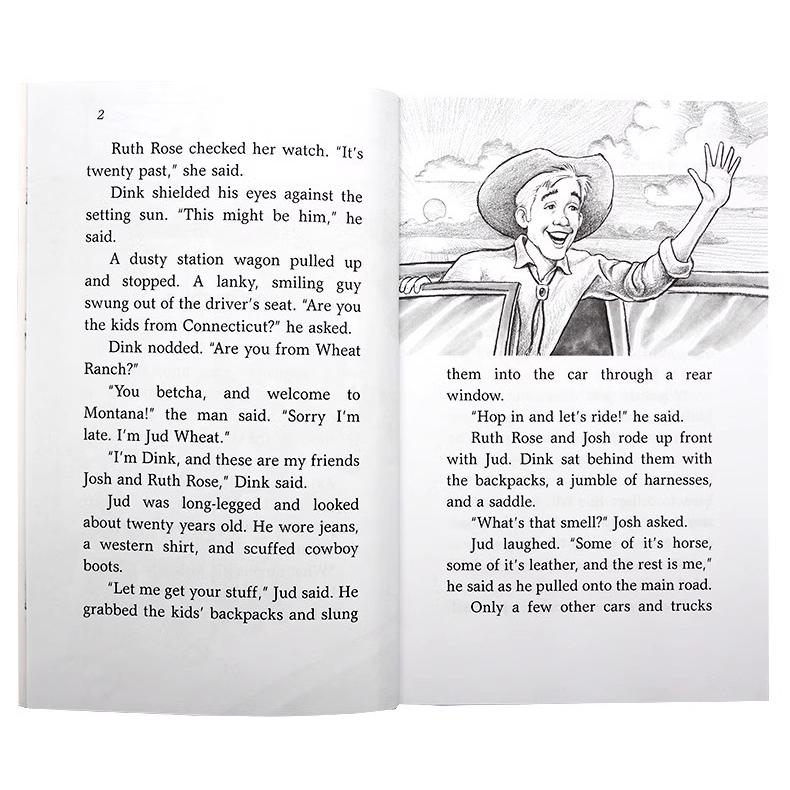 2

Ruth Rose checked her watch. "It's twenty past," she said.

Dink shielded his eyes against the setting sun. "This might be him," he said.

A dusty station wagon pulled up and stopped. A lanky, smiling guy swung out of the driver's seat. "Are you the kids from Connecticut?" he asked.

Dink nodded. "Are you from Wheat Ranch?"

"You betcha, and welcome to Montana!" the man said. "Sorry I'm late. I'm Jud Wheat."

"I'm Dink, and these are my friends Josh and Ruth Rose," Dink said.

Jud was long-legged and looked about twenty years old. He wore jeans, a western shirt, and scuffed cowboy boots.

"Let me get your stuff," Jud said. He grabbed the kids' backpacks and slung

them into the car through a rear window.

"Hop in and let's ride!" he said.

Ruth Rose and Josh rode up front with Jud. Dink sat behind them with the backpacks, a jumble of harnesses, and a saddle.

"What's that smell?" Josh asked.

Jud laughed. "Some of it's horse, some of it's leather, and the rest is me," he said as he pulled onto the main road.

Only a few other cars and trucks